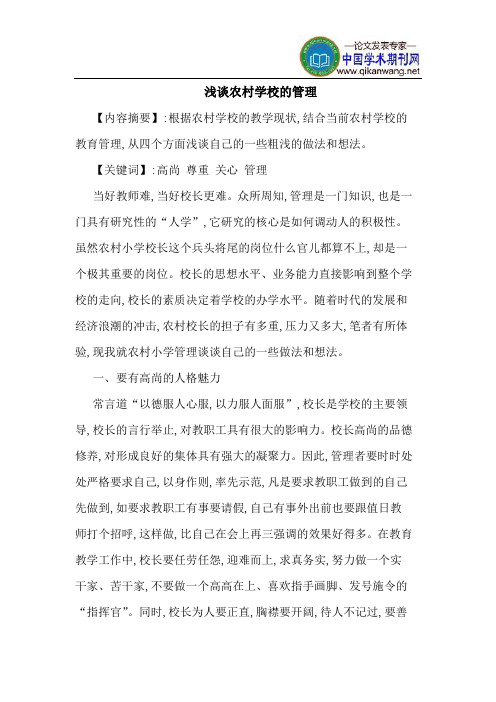 —论文发表专家—
中国学术期刊网
www.qikanwang.net

浅谈农村学校的管理

【内容摘要】:根据农村学校的教学现状,结合当前农村学校的教育管理,从四个方面浅谈自己的一些粗浅的做法和想法。

【关键词】:高尚 尊重 关心 管理

当好教师难,当好校长更难。众所周知,管理是一门知识,也是一门具有研究性的“人学”,它研究的核心是如何调动人的积极性。虽然农村小学校长这个兵头将尾的岗位什么官儿都算不上,却是一个极其重要的岗位。校长的思想水平、业务能力直接影响到整个学校的走向,校长的素质决定着学校的办学水平。随着时代的发展和经济浪潮的冲击,农村校长的担子有多重,压力又多大,笔者有所体验,现我就农村小学管理谈谈自己的一些做法和想法。

一、要有高尚的人格魅力

常言道“以德服人心服,以力服人面服”,校长是学校的主要领导,校长的言行举止,对教职工具有很大的影响力。校长高尚的品德修养,对形成良好的集体具有强大的凝聚力。因此,管理者要时时处处严格要求自己,以身作则,率先示范,凡是要求教职工做到的自己先做到,如要求教职工有事要请假,自己有事外出前也要跟值日教师打个招呼,这样做,比自己在会上再三强调的效果好得多。在教育教学工作中,校长要任劳任怨,迎难而上,求真务实,努力做一个实干家、苦干家,不要做一个高高在上、喜欢指手画脚、发号施令的“指挥官”。同时,校长为人要正直,胸襟要开阔,待人不记过,要善